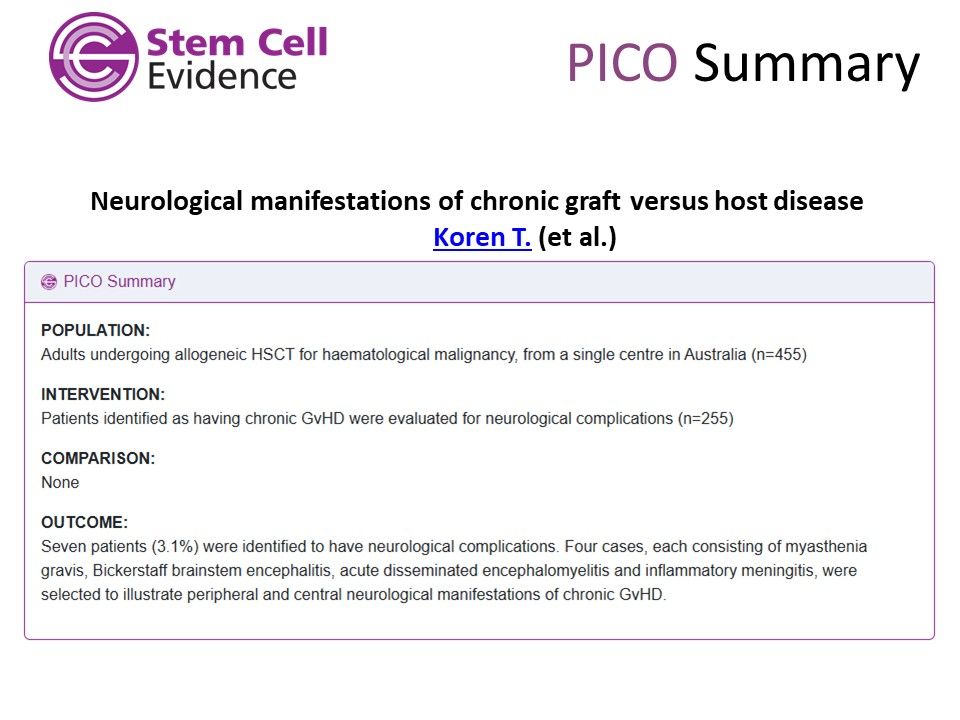 Stem Cell Evidence

PICO Summary

Neurological manifestations of chronic graft versus host disease
Koren T. (et al.)

PICO Summary

POPULATION:
Adults undergoing allogeneic HSCT for haematological malignancy, from a single centre in Australia (n=455)

INTERVENTION:
Patients identified as having chronic GvHD were evaluated for neurological complications (n=255)

COMPARISON:
None

OUTCOME:
Seven patients (3.1%) were identified to have neurological complications. Four cases, each consisting of myasthenia gravis, Bickerstaff brainstem encephalitis, acute disseminated encephalomyelitis and inflammatory meningitis, were selected to illustrate peripheral and central neurological manifestations of chronic GvHD.